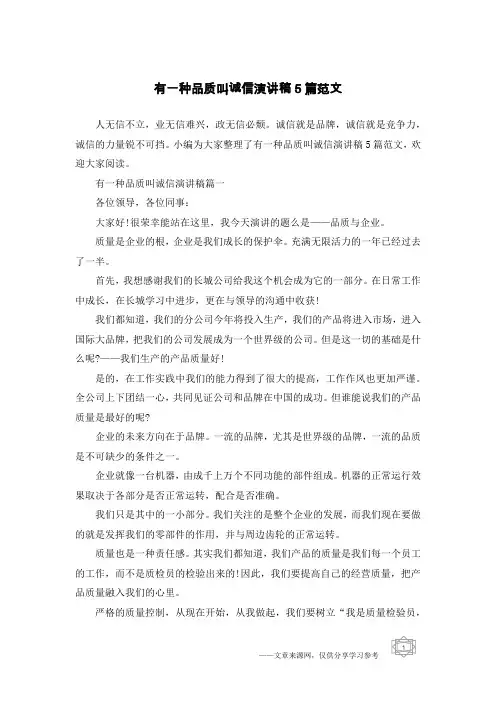 有一种品质叫诚信演讲稿5篇范文

人无信不立，业无信难兴，政无信必颓。诚信就是品牌，诚信就是竞争力，诚信的力量锐不可挡。小编为大家整理了有一种品质叫诚信演讲稿5篇范文，欢迎大家阅读。

有一种品质叫诚信演讲稿篇一

各位领导，各位同事：

大家好!很荣幸能站在这里，我今天演讲的题么是——品质与企业。

质量是企业的根，企业是我们成长的保护伞。充满无限活力的一年已经过去了一半。

首先，我想感谢我们的长城公司给我这个机会成为它的一部分。在日常工作中成长，在长城学习中进步，更在与领导的沟通中收获!

我们都知道，我们的分公司今年将投入生产，我们的产品将进入市场，进入国际大品牌，把我们的公司发展成为一个世界级的公司。但是这一切的基础是什么呢?——我们生产的产品质量好!

是的，在工作实践中我们的能力得到了很大的提高，工作作风也更加严谨。全公司上下团结一心，共同见证公司和品牌在中国的成功。但谁能说我们的产品质量是最好的呢?

企业的未来方向在于品牌。一流的品牌，尤其是世界级的品牌，一流的品质是不可缺少的条件之一。

企业就像一台机器，由成千上万个不同功能的部件组成。机器的正常运行效果取决于各部分是否正常运转，配合是否准确。

我们只是其中的一小部分。我们关注的是整个企业的发展，而我们现在要做的就是发挥我们的零部件的作用，并与周边齿轮的正常运转。

质量也是一种责任感。其实我们都知道，我们产品的质量是我们每一个员工的工作，而不是质检员的检验出来的!因此，我们要提高自己的经营质量，把产品质量融入我们的心里。

严格的质量控制，从现在开始，从我做起，我们要树立“我是质量检验员，

——文章来源网，仅供分享学习参考

1